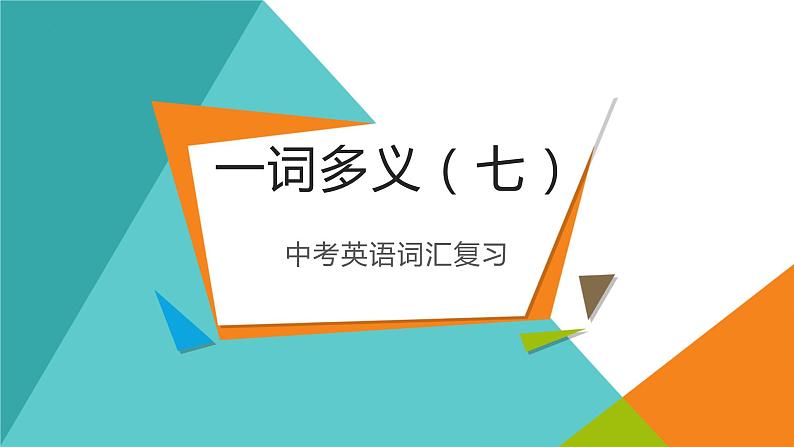 一词多义（七）

中考英语词汇复习